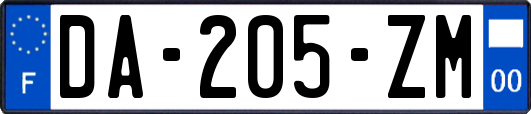 F
DA-205-ZM
00